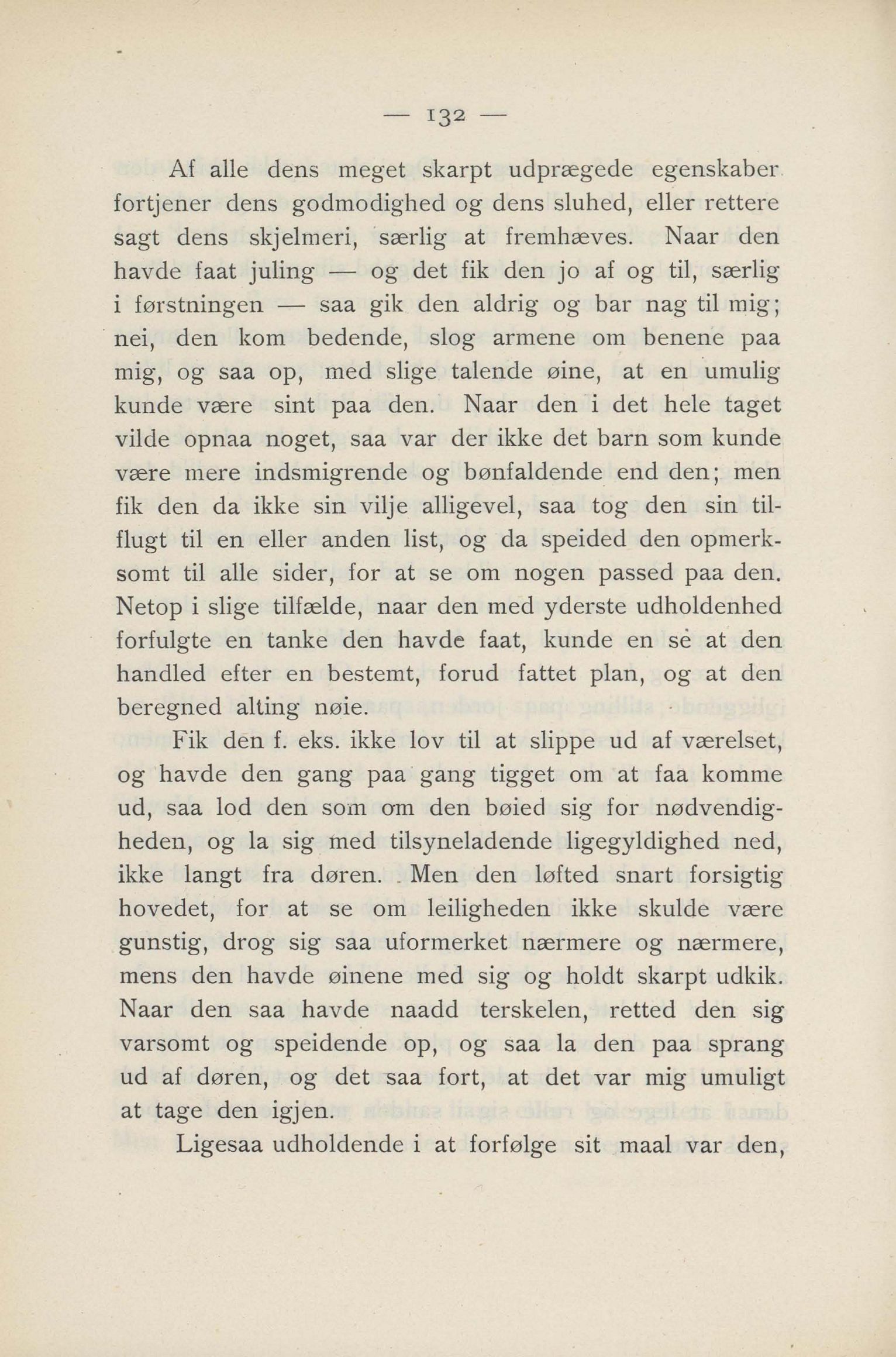 — 132 —

Af alle dens meget skarpt udprægede egenskaber fortjener dens godmodighed og dens sluhed, eller rettere sagt dens skjelmeri, særlig at fremhæves. Naar den havde faat juling — og det fik den jo af og til, særlig i førstningen — saa gik den aldrig og bar nag til mig; nei, den kom bedende, slog armene om benene paa mig, og saa op, med slige talende øine, at en umulig kunde være sint paa den. Naar den i det hele taget vilde opnaa noget, saa var der ikke det barn som kunde være mere indsmigrende og bønfaldende end den; men fik den da ikke sin vilje alligevel, saa tog den sin tilflugt til en eller anden list, og da speided den opmerksomt til alle sider, for at se om nogen passed paa den. Netop i slige tilfælde, naar den med yderste udholdenhed forfulgte en tanke den havde faat, kunde en se at den handled efter en bestemt, forud fattet plan, og at den beregned alting nøie.

Fik den f. eks. ikke lov til at slippe ud af værelset, og havde den gang paa gang tigget om at faa komme ud, saa lod den som om den bøied sig for nødvendigheden, og la sig med tilsyneladende ligegyldighed ned, ikke langt fra døren. Men den løfted snart forsigtig hovedet, for at se om leiligheden ikke skulde være gunstig, drog sig saa uformerket nærmere og nærmere, mens den havde øinene med sig og holdt skarpt udkik. Naar den saa havde naadd terskelen, retted den sig varsomt og speidende op, og saa la den paa sprang ud af døren, og det saa fort, at det var mig umuligt at tage den igjen.

Ligesaa udholdende i at forfølge sit maal var den,